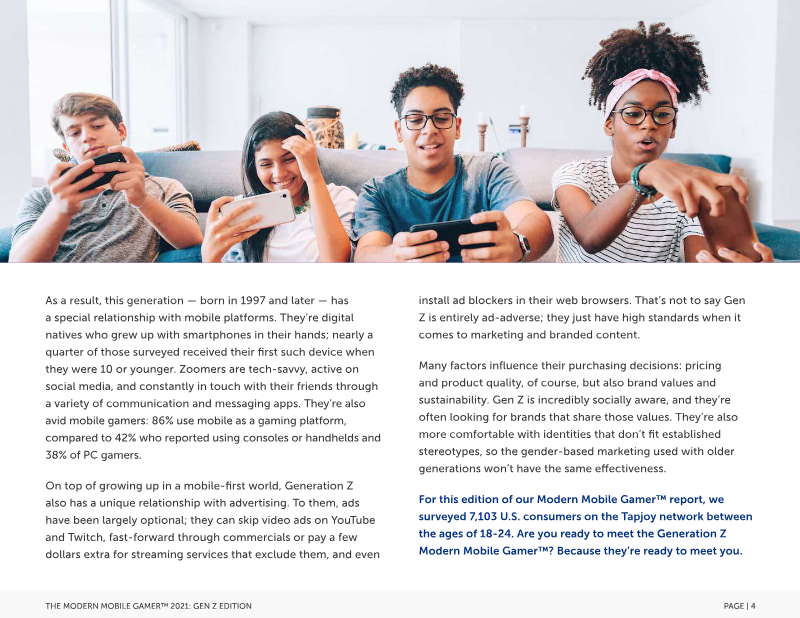 As a result, this generation — born in 1997 and later — has a special relationship with mobile platforms. They're digital natives who grew up with smartphones in their hands; nearly a quarter of those surveyed received their first such device when they were 10 or younger. Zoomers are tech-savvy, active on social media, and constantly in touch with their friends through a variety of communication and messaging apps. They're also avid mobile gamers: 86% use mobile as a gaming platform, compared to 42% who reported using consoles or handhelds and 38% of PC gamers.

On top of growing up in a mobile-first world, Generation Z also has a unique relationship with advertising. To them, ads have been largely optional; they can skip video ads on YouTube and Twitch, fast-forward through commercials or pay a few dollars extra for streaming services that exclude them, and even install ad blockers in their web browsers. That's not to say Gen Z is entirely ad-adverse; they just have high standards when it comes to marketing and branded content.

Many factors influence their purchasing decisions: pricing and product quality, of course, but also brand values and sustainability. Gen Z is incredibly socially aware, and they're often looking for brands that share those values. They're also more comfortable with identities that don't fit established stereotypes, so the gender-based marketing used with older generations won't have the same effectiveness.

For this edition of our Modern Mobile Gamer™ report, we surveyed 7,103 U.S. consumers on the Tapjoy network between the ages of 18-24. Are you ready to meet the Generation Z Modern Mobile Gamer™? Because they're ready to meet you.

THE MODERN MOBILE GAMER™ 2021: GEN Z EDITION

PAGE | 4